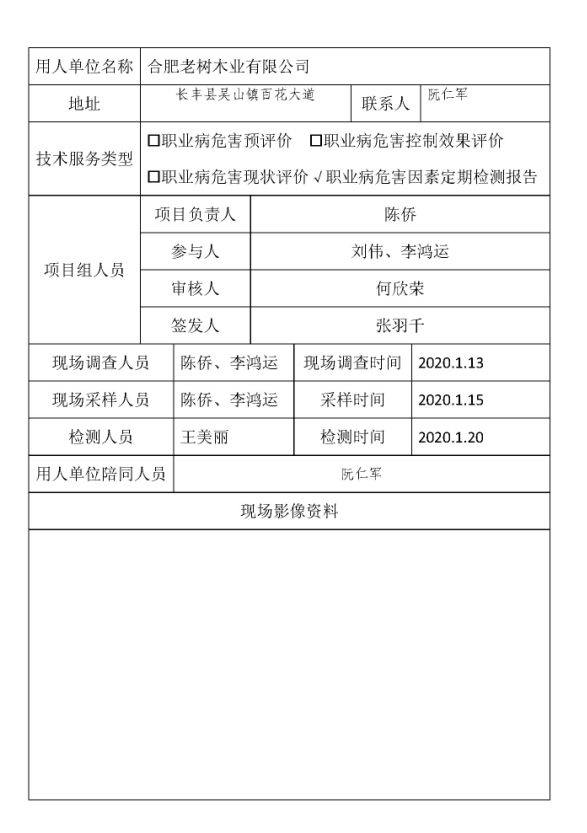 | 用人单位名称 | 合肥老树木业有限公司 | | |
|---|---|---|---|
| 地址 | 长丰县吴山镇百花大道 | 联系人 | 阮仁军 |
| 技术服务类型 | ☐职业病危害预评价 ☐职业病危害控制效果评价 ☐职业病危害现状评价 √职业病危害因素定期检测报告 | | |
| 项目组人员 | 项目负责人 | 陈侨 | |
| | 参与人 | 刘伟、李鸿运 | |
| | 审核人 | 何欣荣 | |
| | 签发人 | 张羽千 | |
| 现场调查人员 | 陈侨、李鸿运 | 现场调查时间 | 2020.1.13 |
| 现场采样人员 | 陈侨、李鸿运 | 采样时间 | 2020.1.15 |
| 检测人员 | 王美丽 | 检测时间 | 2020.1.20 |
| 用人单位陪同人员 | 阮仁军 | | |
| 现场影像资料 | | | |